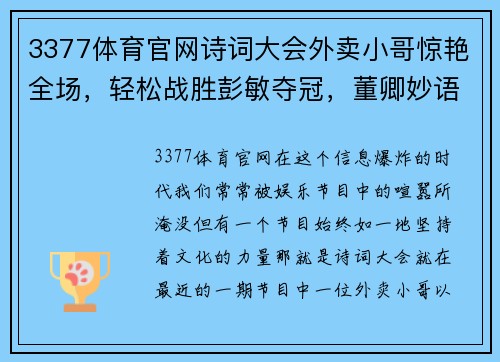 3377体育官网诗词大会外卖小哥惊艳全场，轻松战胜彭敏夺冠，董卿妙语

3377体育官网在这个信息爆炸的时代我们常常被娱乐节目中的喧嚣所淹没但有一个节目始终如一地坚持着文化的力量那就是诗词大会就在最近的一期节目中一位外卖小哥以